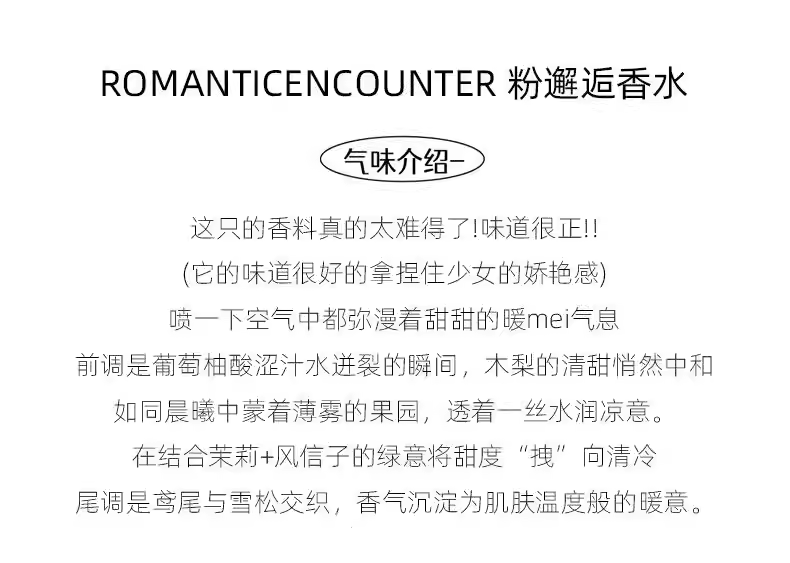 ROMANTICENCOUNTER 粉邂逅香水

气味介绍-

这只的香料真的太难得了!味道很正!!

(它的味道很好的拿捏住少女的娇艳感)

喷一下空气中都弥漫着甜甜的暖mei气息

前调是葡萄柚酸涩汁水迸裂的瞬间，木梨的清甜悄然中和

如同晨曦中蒙着薄雾的果园，透着一丝水润凉意。

在结合茉莉+风信子的绿意将甜度“拽”向清冷

尾调是鸢尾与雪松交织，香气沉淀为肌肤温度般的暖意。